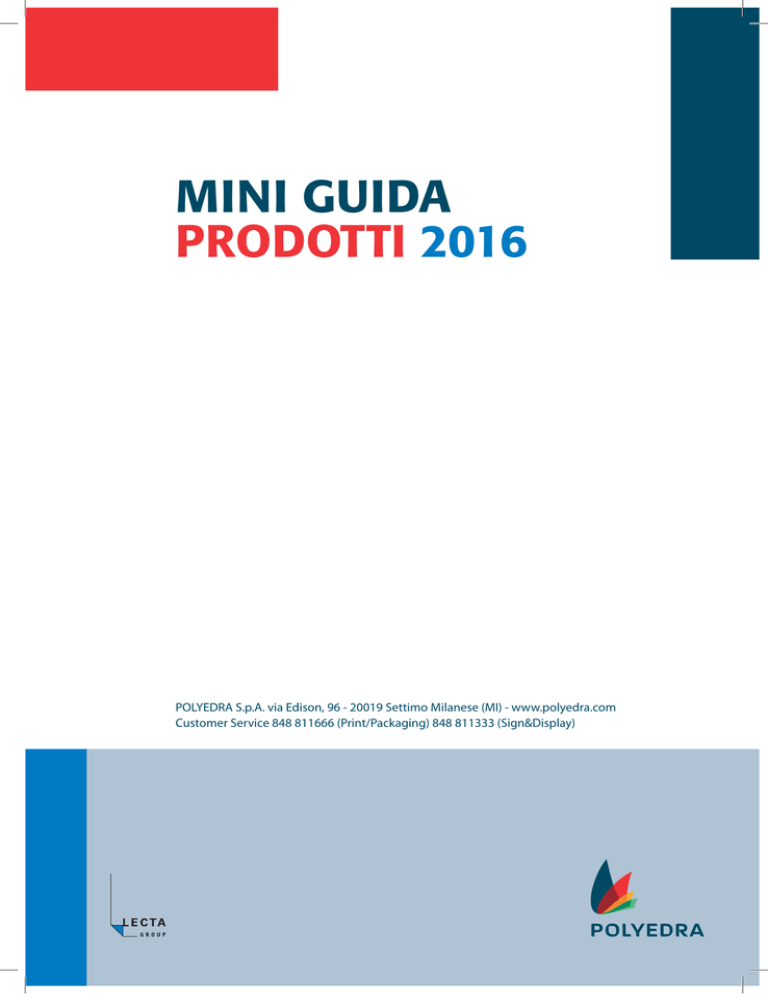 MINI GUIDA
PRODOTTI 2016

POLYEDRA S.p.A. via Edison, 96 - 20019 Settimo Milanese (MI) - www.polyedra.com
Customer Service 848 811666 (Print/Packaging) 848 811333 (Sign&Display)

LECTA
GROUP

POLYEDRA